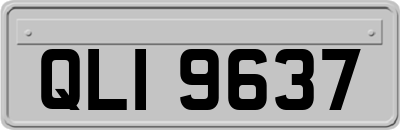 QLI 9637